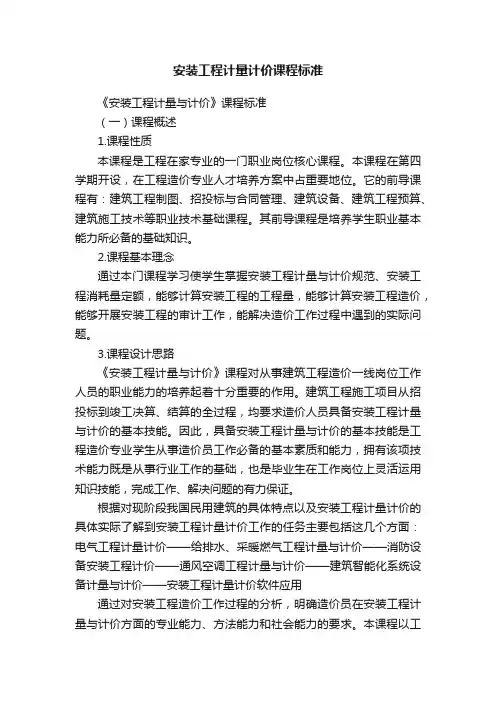 安装工程计量计价课程标准

《安装工程计量与计价》课程标准

（一）课程概述

1.课程性质

本课程是工程在家专业的一门职业岗位核心课程。本课程在第四学期开设，在工程造价专业人才培养方案中占重要地位。它的前导课程有：建筑工程制图、招投标与合同管理、建筑设备、建筑工程预算、建筑施工技术等职业技术基础课程。其前导课程是培养学生职业基本能力所必备的基础知识。

2.课程基本理念

通过本门课程学习使学生掌握安装工程计量与计价规范、安装工程消耗量定额，能够计算安装工程的工程量，能够计算安装工程造价，能够开展安装工程的审计工作，能解决造价工作过程中遇到的实际问题。

3.课程设计思路

《安装工程计量与计价》课程对从事建筑工程造价一线岗位工作人员的职业能力的培养起着十分重要的作用。建筑工程施工项目从招投标到竣工决算、结算的全过程，均要求造价人员具备安装工程计量与计价的基本技能。因此，具备安装工程计量与计价的基本技能是工程造价专业学生从事造价员工作必备的基本素质和能力，拥有该项技术能力既是从事行业工作的基础，也是毕业生在工作岗位上灵活运用知识技能，完成工作、解决问题的有力保证。

根据对现阶段我国民用建筑的具体特点以及安装工程计量计价的具体实际了解到安装工程计量计价工作的任务主要包括这几个方面：电气工程计量计价——给排水、采暖燃气工程计量与计价——消防设备安装工程计价——通风空调工程计量与计价——建筑智能化系统设备计量与计价——安装工程计量计价软件应用

通过对安装工程造价工作过程的分析，明确造价员在安装工程计量与计价方面的专业能力、方法能力和社会能力的要求。本课程以工